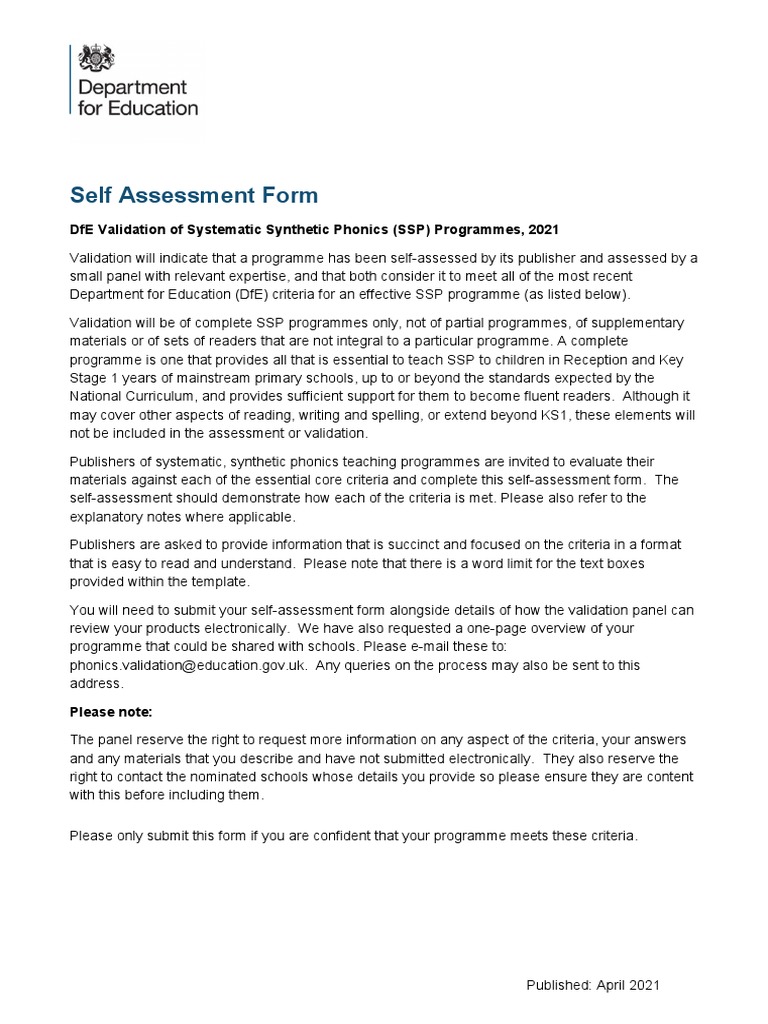 Department for Education

Self Assessment Form

DfE Validation of Systematic Synthetic Phonics (SSP) Programmes, 2021

Validation will indicate that a programme has been self-assessed by its publisher and assessed by a small panel with relevant expertise, and that both consider it to meet all of the most recent Department for Education (DfE) criteria for an effective SSP programme (as listed below).

Validation will be of complete SSP programmes only, not of partial programmes, of supplementary materials or of sets of readers that are not integral to a particular programme. A complete programme is one that provides all that is essential to teach SSP to children in Reception and Key Stage 1 years of mainstream primary schools, up to or beyond the standards expected by the National Curriculum, and provides sufficient support for them to become fluent readers. Although it may cover other aspects of reading, writing and spelling, or extend beyond KS1, these elements will not be included in the assessment or validation.

Publishers of systematic, synthetic phonics teaching programmes are invited to evaluate their materials against each of the essential core criteria and complete this self-assessment form. The self-assessment should demonstrate how each of the criteria is met. Please also refer to the explanatory notes where applicable.

Publishers are asked to provide information that is succinct and focused on the criteria in a format that is easy to read and understand. Please note that there is a word limit for the text boxes provided within the template.

You will need to submit your self-assessment form alongside details of how the validation panel can review your products electronically. We have also requested a one-page overview of your programme that could be shared with schools. Please e-mail these to: phonics.validation@education.gov.uk. Any queries on the process may also be sent to this address.

Please note:

The panel reserve the right to request more information on any aspect of the criteria, your answers and any materials that you describe and have not submitted electronically. They also reserve the right to contact the nominated schools whose details you provide so please ensure they are content with this before including them.

Please only submit this form if you are confident that your programme meets these criteria.

Published: April 2021